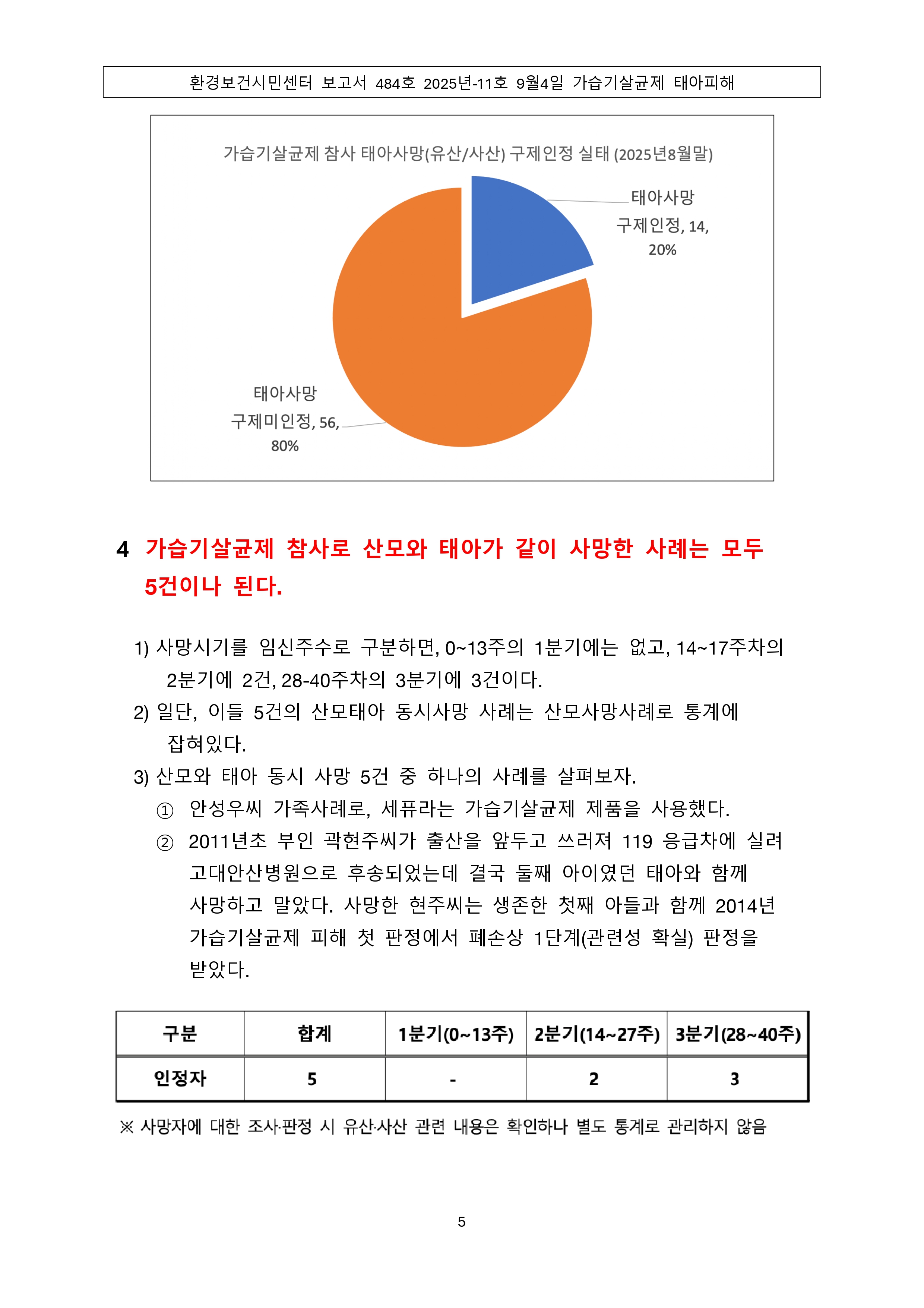 환경보건시민센터 보고서 484호 2025년-11호 9월4일 가습기살균제 태아피해

가습기살균제 참사 태아사망(유산/사산) 구제인정 실태 (2025년8월말)

태아사망 구제인정, 14, 20%

태아사망 구제미인정, 56, 80%

4 가습기살균제 참사로 산모와 태아가 같이 사망한 사례는 모두 5건이나 된다.

1) 사망시기를 임신주수로 구분하면, 0~13주의 1분기에는 없고, 14~17주차의 2분기에 2건, 28-40주차의 3분기에 3건이다.

2) 일단, 이들 5건의 산모태아 동시사망 사례는 산모사망사례로 통계에 잡혀있다.

3) 산모와 태아 동시 사망 5건 중 하나의 사례를 살펴보자.

① 안성우씨 가족사례로, 세퓨라는 가습기살균제 제품을 사용했다.

② 2011년초 부인 곽현주씨가 출산을 앞두고 쓰러져 119 응급차에 실려 고대안산병원으로 후송되었는데 결국 둘째 아이였던 태아와 함께 사망하고 말았다. 사망한 현주씨는 생존한 첫째 아들과 함께 2014년 가습기살균제 피해 첫 판정에서 폐손상 1단계(관련성 확실) 판정을 받았다.

| 구분 | 합계 | 1분기(0~13주) | 2분기(14~27주) | 3분기(28~40주) |
|---|---|---|---|---|
| 인정자 | 5 | - | 2 | 3 |

※ 사망자에 대한 조사·판정 시 유산·사산 관련 내용은 확인하나 별도 통계로 관리하지 않음

5